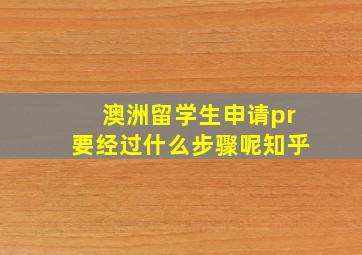 澳洲留学生申请pr
要经过什么步骤呢知乎